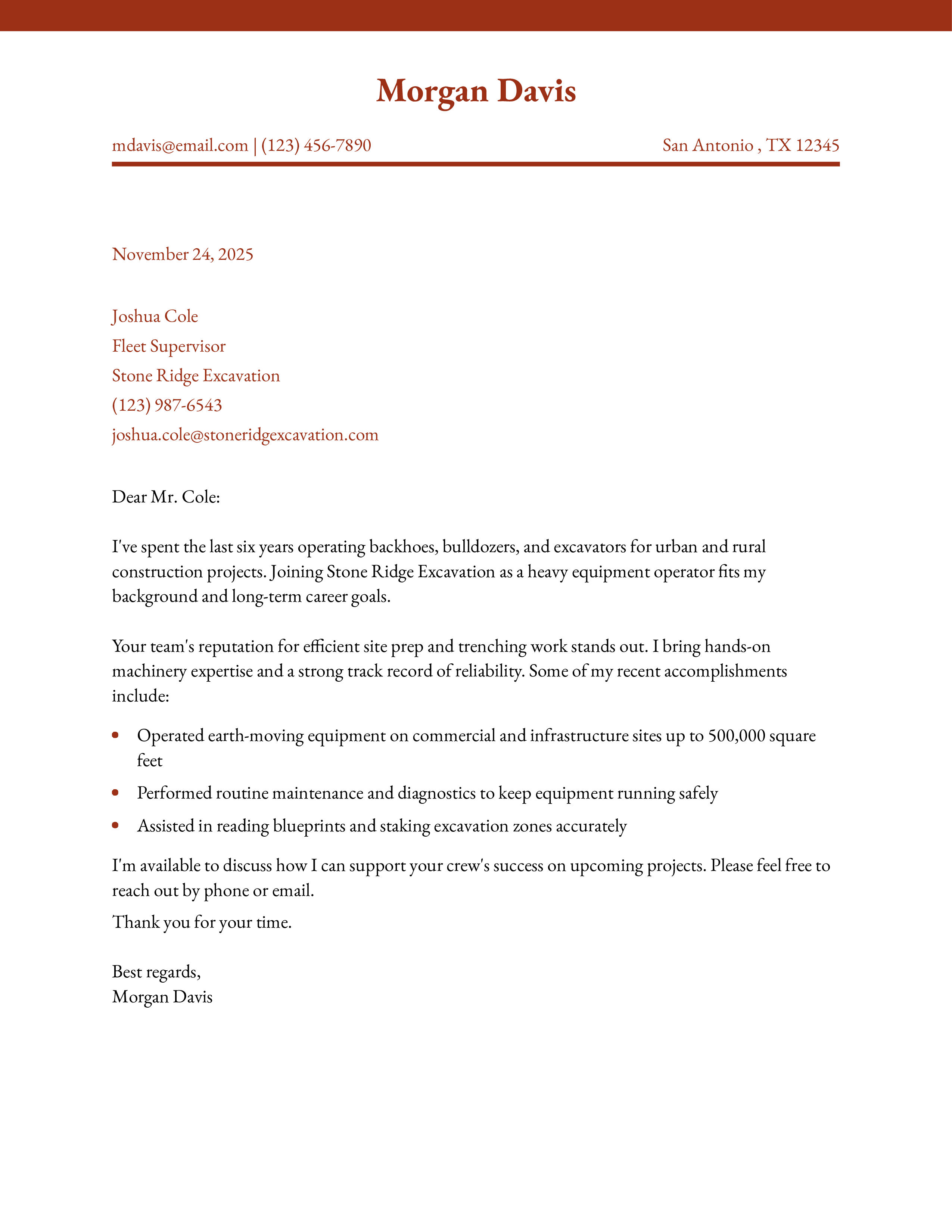 Morgan Davis

mdavis@email.com | (123) 456-7890

San Antonio , TX 12345

November 24, 2025

Joshua Cole
Fleet Supervisor
Stone Ridge Excavation
(123) 987-6543
joshua.cole@stoneridgexcavation.com

Dear Mr. Cole:

I've spent the last six years operating backhoes, bulldozers, and excavators for urban and rural construction projects. Joining Stone Ridge Excavation as a heavy equipment operator fits my background and long-term career goals.

Your team's reputation for efficient site prep and trenching work stands out. I bring hands-on machinery expertise and a strong track record of reliability. Some of my recent accomplishments include:

• Operated earth-moving equipment on commercial and infrastructure sites up to 500,000 square feet
• Performed routine maintenance and diagnostics to keep equipment running safely
• Assisted in reading blueprints and staking excavation zones accurately

I'm available to discuss how I can support your crew's success on upcoming projects. Please feel free to reach out by phone or email.

Thank you for your time.

Best regards,
Morgan Davis